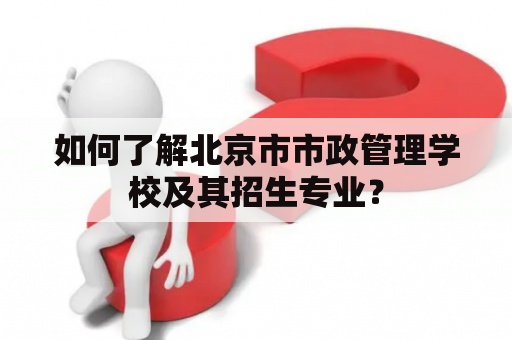 如何了解北京市市政管理学校及其招生专业？